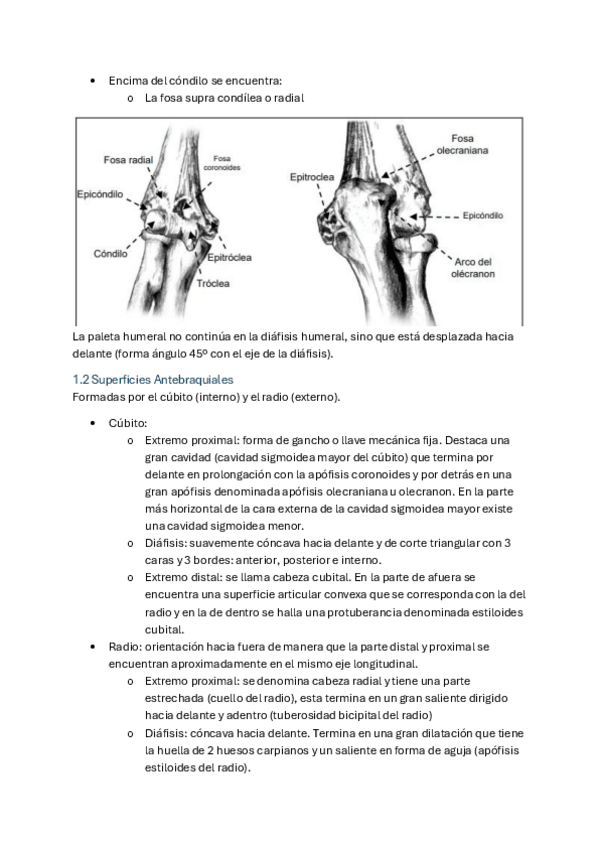 • Encima del cóndilo se encuentra:
  o La fosa supra condílea o radial

Fosa radial
Fosa coronoides
Epicóndilo
Cóndilo
Epitróclea
Tróclea
Epitroclea
Fosa olecraniana
Epicóndilo
Arco del olécranon

La paleta humeral no continúa en la diáfisis humeral, sino que está desplazada hacia delante (forma ángulo 45º con el eje de la diáfisis).

1.2 Superficies Antebraquiales
Formadas por el cúbito (interno) y el radio (externo).

• Cúbito:
  o Extremo proximal: forma de gancho o llave mecánica fija. Destaca una gran cavidad (cavidad sigmoidea mayor del cúbito) que termina por delante en prolongación con la apófisis coronoides y por detrás en una gran apófisis denominada apófisis olecraniana u olecranon. En la parte más horizontal de la cara externa de la cavidad sigmoidea mayor existe una cavidad sigmoidea menor.
  o Diáfisis: suavemente cóncava hacia delante y de corte triangular con 3 caras y 3 bordes: anterior, posterior e interno.
  o Extremo distal: se llama cabeza cubital. En la parte de afuera se encuentra una superficie articular convexa que se corresponda con la del radio y en la de dentro se halla una protuberancia denominada estiloides cubital.
• Radio: orientación hacia fuera de manera que la parte distal y proximal se encuentran aproximadamente en el mismo eje longitudinal.
  o Extremo proximal: se denomina cabeza radial y tiene una parte estrechada (cuello del radio), esta termina en un gran saliente dirigido hacia delante y adentro (tuberosidad bicipital del radio)
  o Diáfisis: cóncava hacia delante. Termina en una gran dilatación que tiene la huella de 2 huesos carpianos y un saliente en forma de aguja (apófisis estiloides del radio).